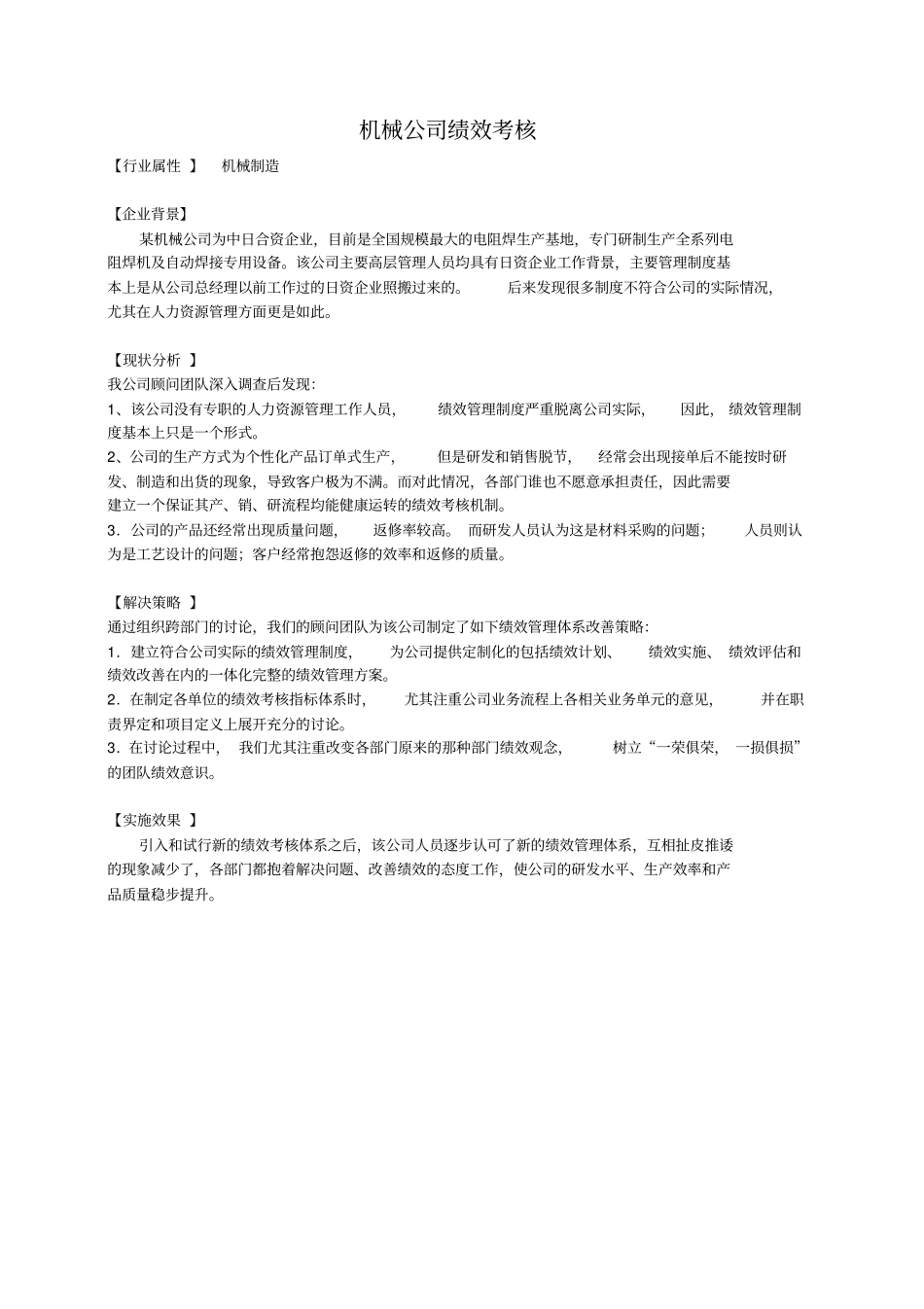 机械公司绩效考核

【行业属性 】 机械制造

【企业背景】

某机械公司为中日合资企业，目前是全国规模最大的电阻焊生产基地，专门研制生产全系列电阻焊机及自动焊接专用设备。该公司主要高层管理人员均具有日资企业工作背景，主要管理制度基本上是从公司总经理以前工作过的日资企业照搬过来的。 后来发现很多制度不符合公司的实际情况，尤其在人力资源管理方面更是如此。

【现状分析 】

我公司顾问团队深入调查后发现：

1、该公司没有专职的人力资源管理工作人员， 绩效管理制度严重脱离公司实际， 因此， 绩效管理制度基本上只是一个形式。

2、公司的生产方式为个性化产品订单式生产， 但是研发和销售脱节， 经常会出现接单后不能按时研发、制造和出货的现象，导致客户极为不满。而对此情况，各部门谁也不愿意承担责任，因此需要建立一个保证其产、销、研流程均能健康运转的绩效考核机制。

3．公司的产品还经常出现质量问题， 返修率较高。 而研发人员认为这是材料采购的问题； 人员则认为是工艺设计的问题；客户经常抱怨返修的效率和返修的质量。

【解决策略 】

通过组织跨部门的讨论，我们的顾问团队为该公司制定了如下绩效管理体系改善策略：

1．建立符合公司实际的绩效管理制度， 为公司提供定制化的包括绩效计划、 绩效实施、 绩效评估和绩效改善在内的一体化完整的绩效管理方案。

2．在制定各单位的绩效考核指标体系时， 尤其注重公司业务流程上各相关业务单元的意见， 并在职责界定和项目定义上展开充分的讨论。

3．在讨论过程中， 我们尤其注重改变各部门原来的那种部门绩效观念， 树立“一荣俱荣， 一损俱损”的团队绩效意识。

【实施效果 】

引入和试行新的绩效考核体系之后，该公司人员逐步认可了新的绩效管理体系，互相扯皮推诿的现象减少了，各部门都抱着解决问题、改善绩效的态度工作，使公司的研发水平、生产效率和产品质量稳步提升。